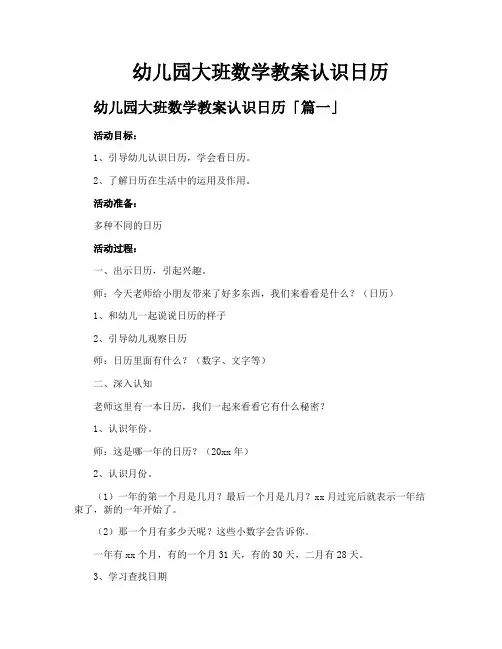 幼儿园大班数学教案认识日历

幼儿园大班数学教案认识日历「篇一」

活动目标：

1、引导幼儿认识日历，学会看日历。

2、了解日历在生活中的运用及作用。

活动准备：

多种不同的日历

活动过程：

一、出示日历，引起兴趣。

师：今天老师给小朋友带来了好多东西，我们来看看是什么？（日历）

1、和幼儿一起说说日历的样子

2、引导幼儿观察日历

师：日历里面有什么？（数字、文字等）

二、深入认知

老师这里有一本日历，我们一起来看看它有什么秘密？

1、认识年份。

师：这是哪一年的日历？（20xx 年）

2、认识月份。

（1）一年的第一个月是几月？最后一个月是几月？xx 月过完后就表示一年结束了，新的一年开始了。

（2）那一个月有多少天呢？这些小数字会告诉你。

一年有 xx 个月，有的一个月 31 天，有的 30 天，二月有 28 天。

3、学习查找日期